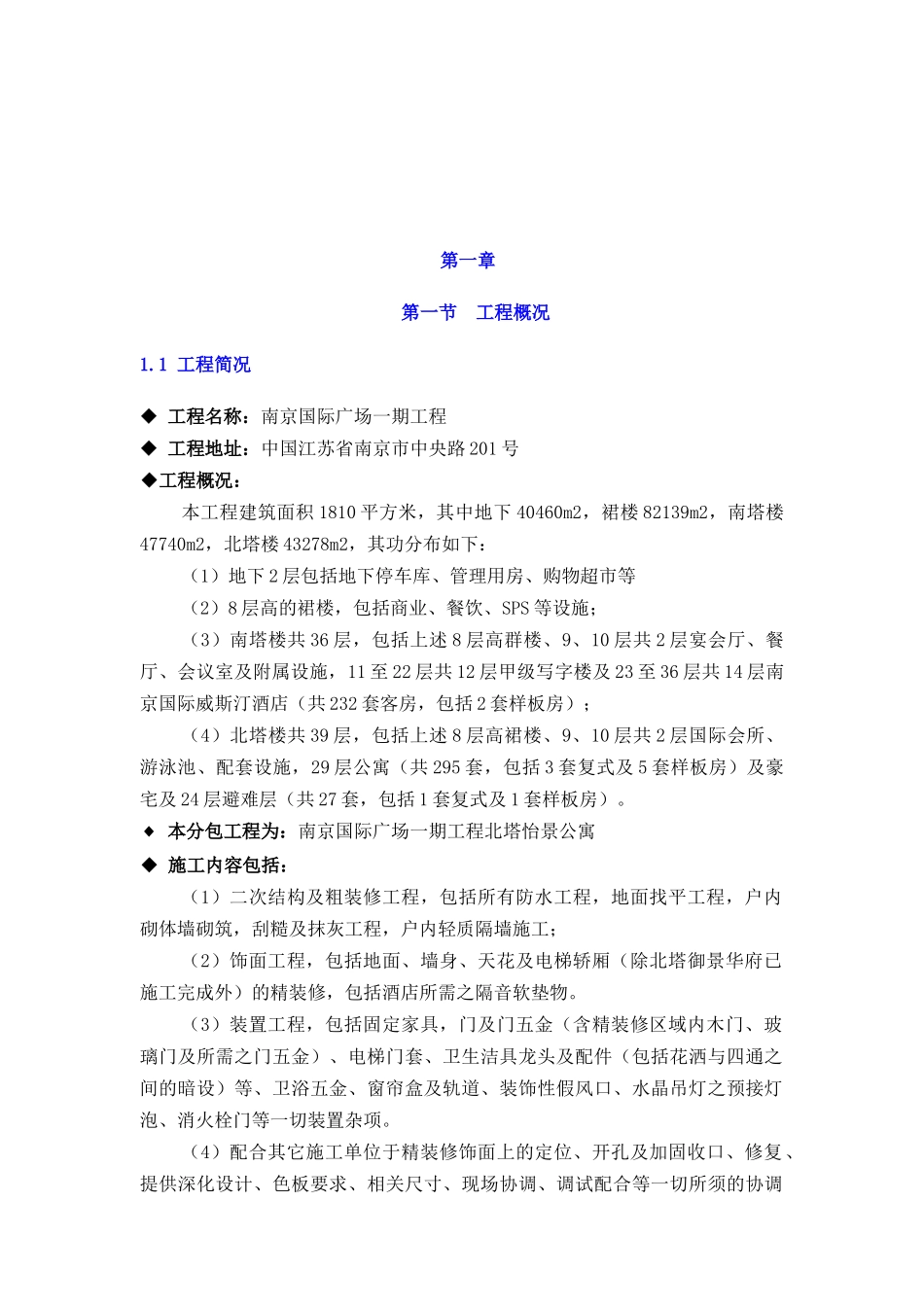 第一章

第一节　工程概况

1.1 工程简况

◆ 工程名称：南京国际广场一期工程
◆ 工程地址：中国江苏省南京市中央路201号
◆工程概况：

本工程建筑面积1810平方米，其中地下40460m2，裙楼82139m2，南塔楼47740m2，北塔楼43278m2，其功分布如下：

（1）地下2层包括地下停车库、管理用房、购物超市等

（2）8层高的裙楼，包括商业、餐饮、SPS等设施；

（3）南塔楼共36层，包括上述8层高群楼、9、10层共2层宴会厅、餐厅、会议室及附属设施，11至22层共12层甲级写字楼及23至36层共14层南京国际威斯汀酒店（共232套客房，包括2套样板房）；

（4）北塔楼共39层，包括上述8层高裙楼、9、10层共2层国际会所、游泳池、配套设施，29层公寓（共295套，包括3套复式及5套样板房）及豪宅及24层避难层（共27套，包括1套复式及1套样板房）。

◆ 本分包工程为：南京国际广场一期工程北塔怡景公寓

◆ 施工内容包括：

（1）二次结构及粗装修工程，包括所有防水工程，地面找平工程，户内砌体墙砌筑，刮糙及抹灰工程，户内轻质隔墙施工；

（2）饰面工程，包括地面、墙身、天花及电梯轿厢（除北塔御景华府已施工完成外）的精装修，包括酒店所需之隔音软垫物。

（3）装置工程，包括固定家具，门及门五金（含精装修区域内木门、玻璃门及所需之门五金）、电梯门套、卫生洁具龙头及配件（包括花洒与四通之间的暗设）等、卫浴五金、窗帘盒及轨道、装饰性假风口、水晶吊灯之预接灯泡、消火栓门等一切装置杂项。

（4）配合其它施工单位于精装修饰面上的定位、开孔及加固收口、修复、提供深化设计、色板要求、相关尺寸、现场协调、调试配合等一切所须的协调